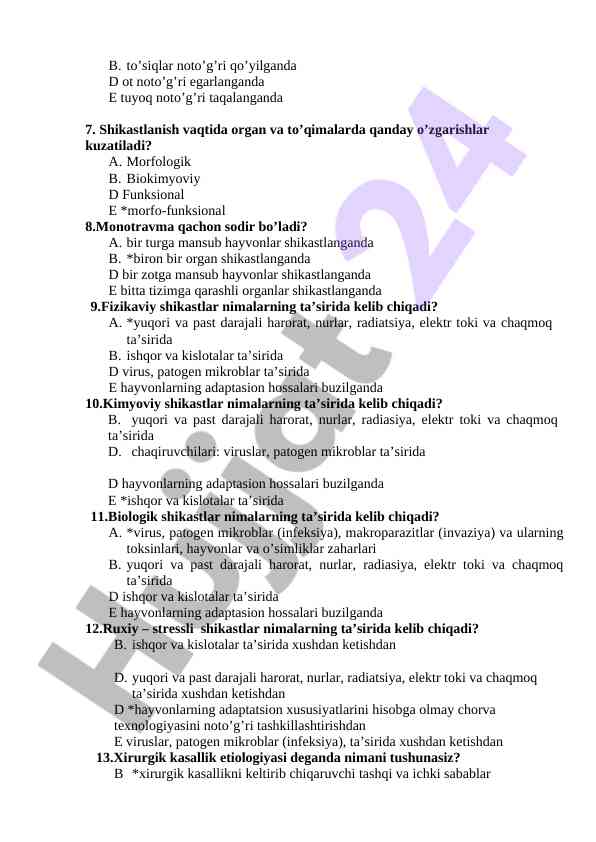 B. to’siqlar noto’g’ri qo’yilganda
D ot noto’g’ri egarlanganda
E tuyoq noto’g’ri taqalanganda

7. Shikastlanish vaqtida organ va to’qimalarda qanday o’zgarishlar kuzatiladi?
A. Morfologik
B. Biokimyoviy
D Funksional
E *morfo-funksional
8.Monotravma qachon sodir bo’ladi?
A. bir turga mansub hayvonlar shikastlanganda
B. *biron bir organ shikastlanganda
D bir zotga mansub hayvonlar shikastlanganda
E bitta tizimga qarashli organlar shikastlanganda
9.Fizikaviy shikastlar nimalarning ta’sirida kelib chiqadi?
A. *yuqori va past darajali harorat, nurlar, radiatsiya, elektr toki va chaqmoq ta’sirida
B. ishqor va kislotalar ta’sirida
D virus, patogen mikroblar ta’sirida
E hayvonlarning adaptasion hossalari buzilganda
10.Kimyoviy shikastlar nimalarning ta’sirida kelib chiqadi?
B. yuqori va past darajali harorat, nurlar, radiasiya, elektr toki va chaqmoq ta’sirida
D. chaqiruvchilari: viruslar, patogen mikroblar ta’sirida

D hayvonlarning adaptasion hossalari buzilganda
E *ishqor va kislotalar ta’sirida
11.Biologik shikastlar nimalarning ta’sirida kelib chiqadi?
A. *virus, patogen mikroblar (infeksiya), makroparazitlar (invaziya) va ularning toksinlari, hayvonlar va o’simliklar zaharlari
B. yuqori va past darajali harorat, nurlar, radiasiya, elektr toki va chaqmoq ta’sirida
D ishqor va kislotalar ta’sirida
E hayvonlarning adaptasion hossalari buzilganda
12.Ruxiy – stressli shikastlar nimalarning ta’sirida kelib chiqadi?
B. ishqor va kislotalar ta’sirida xushdan ketishdan

D. yuqori va past darajali harorat, nurlar, radiatsiya, elektr toki va chaqmoq ta’sirida xushdan ketishdan
D *hayvonlarning adaptatsion xususiyatlarini hisobga olmay chorva texnologiyasini noto’g’ri tashkillashtirishdan
E viruslar, patogen mikroblar (infeksiya), ta’sirida xushdan ketishdan
13.Xirurgik kasallik etiologiyasi deganda nimani tushunasiz?
B *xirurgik kasallikni keltirib chiqaruvchi tashqi va ichki sabablar

Hujjat 24